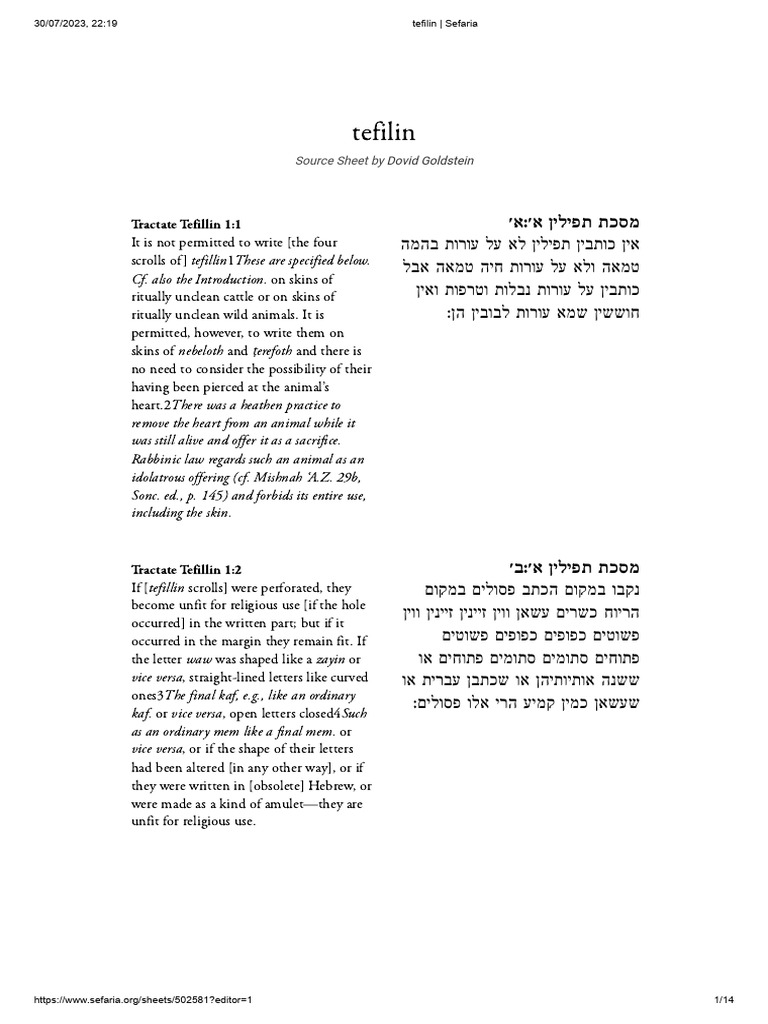 30/07/2023, 22:19 tefilin | Sefaria

tefilin

Source Sheet by Dovid Goldstein

Tractate Tefillin 1:1
It is not permitted to write [the four scrolls of] tefillin1These are specified below. Cf. also the Introduction. on skins of ritually unclean cattle or on skins of ritually unclean wild animals. It is permitted, however, to write them on skins of nebeloth and ṭerefoth and there is no need to consider the possibility of their having been pierced at the animal's heart.2There was a heathen practice to remove the heart from an animal while it was still alive and offer it as a sacrifice. Rabbinic law regards such an animal as an idolatrous offering (cf. Mishnah 'A.Z. 29b, Sonc. ed., p. 145) and forbids its entire use, including the skin.

מסכת תפילין א׳:א׳
אין כותבין תפילין לא על עורות בהמה טמאה ולא על עורות חיה טמאה אבל כותבין על עורות נבלות וטרפות ואין חוששין שמא עורות לבובין הן:

Tractate Tefillin 1:2
If [tefillin scrolls] were perforated, they become unfit for religious use [if the hole occurred] in the written part; but if it occurred in the margin they remain fit. If the letter waw was shaped like a zayin or vice versa, straight-lined letters like curved ones3The final kaf, e.g., like an ordinary kaf. or vice versa, open letters closed4Such as an ordinary mem like a final mem. or vice versa, or if the shape of their letters had been altered [in any other way], or if they were written in [obsolete] Hebrew, or were made as a kind of amulet—they are unfit for religious use.

מסכת תפילין א׳:ב׳
נקבו במקום הכתב פסולים במקום הריוח כשרים עשאן ווין זיינין זיינין ווין פשוטים כפופים כפופים פשוטים פתוחים סתומים סתומים פתוחים או ששנה אותיותיהן או שכתבן עברית או שעשאן כמין קמיע הרי אלו פסולים:

https://www.sefaria.org/sheets/502581?editor=1 1/14